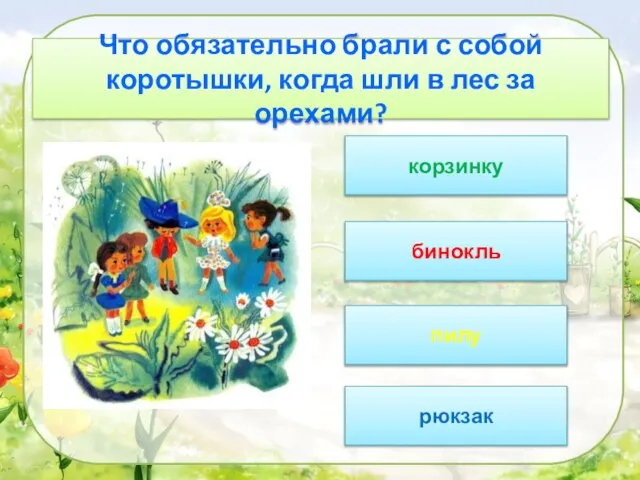 Что обязательно брали с собой коротышки, когда шли в лес за орехами?

корзинку

бинокль

пилу

рюкзак